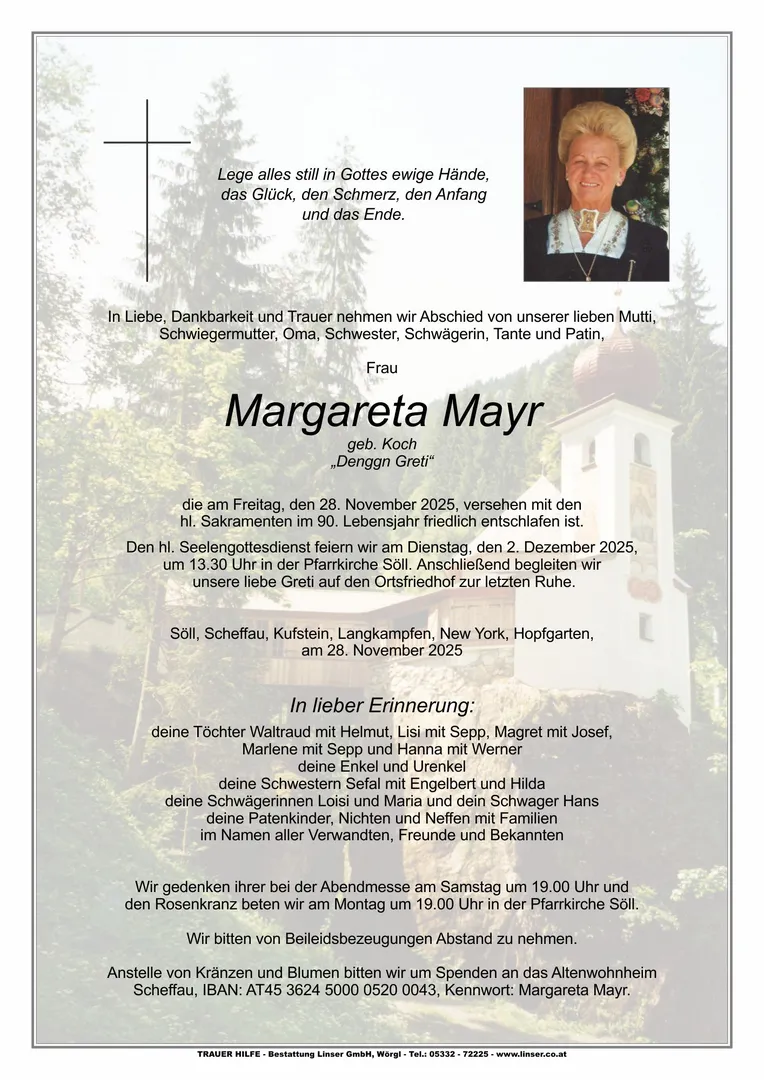 Lege alles still in Gottes ewige Hände,
das Glück, den Schmerz, den Anfang
und das Ende.

In Liebe, Dankbarkeit und Trauer nehmen wir Abschied von unserer lieben Mutti, Schwiegermutter, Oma, Schwester, Schwägerin, Tante und Patin,

Frau

Margareta Mayr

geb. Koch
„Denggn Greti“

die am Freitag, den 28. November 2025, versehen mit den hl. Sakramenten im 90. Lebensjahr friedlich entschlafen ist.

Den hl. Seelengottesdienst feiern wir am Dienstag, den 2. Dezember 2025, um 13.30 Uhr in der Pfarrkirche Söll. Anschließend begleiten wir unsere liebe Greti auf den Ortsfriedhof zur letzten Ruhe.

Söll, Scheffau, Kufstein, Langkampfen, New York, Hopfgarten, am 28. November 2025

In lieber Erinnerung:

deine Töchter Waltraud mit Helmut, Lisi mit Sepp, Magret mit Josef, Marlene mit Sepp und Hanna mit Werner
deine Enkel und Urenkel
deine Schwestern Sefal mit Engelbert und Hilda
deine Schwägerinnen Loisi und Maria und dein Schwager Hans
deine Patenkinder, Nichten und Neffen mit Familien
im Namen aller Verwandten, Freunde und Bekannten

Wir gedenken ihrer bei der Abendmesse am Samstag um 19.00 Uhr und den Rosenkranz beten wir am Montag um 19.00 Uhr in der Pfarrkirche Söll.

Wir bitten von Beileidsbezeugungen Abstand zu nehmen.

Anstelle von Kränzen und Blumen bitten wir um Spenden an das Altenwohnheim Scheffau, IBAN: AT45 3624 5000 0520 0043, Kennwort: Margareta Mayr.

TRAUER HILFE - Bestattung Linser GmbH, Wörgl - Tel.: 05332 - 72225 - www.linser.co.at